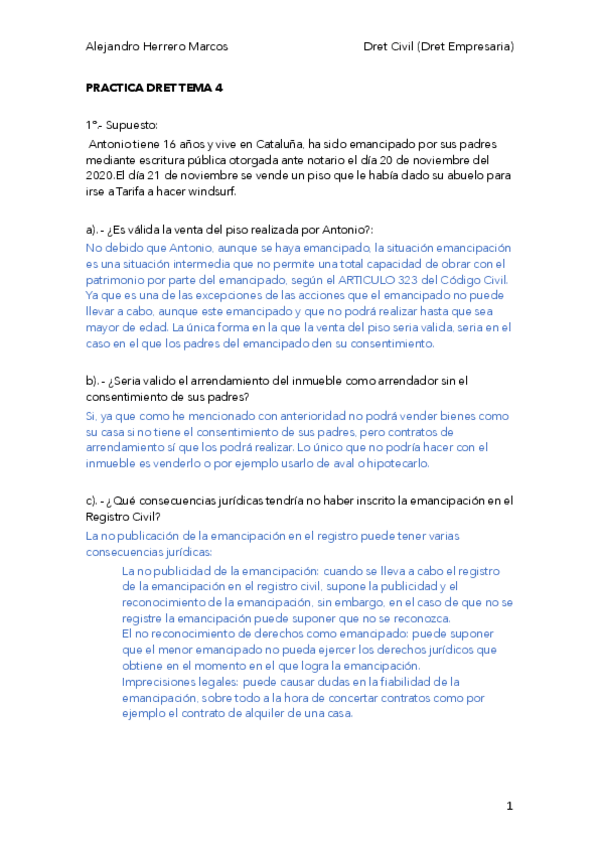 Alejandro Herrero Marcos

Dret Civil (Dret Empresaria)

PRACTICA DRET TEMA 4

1º.- Supuesto:

Antonio tiene 16 años y vive en Cataluña, ha sido emancipado por sus padres mediante escritura pública otorgada ante notario el día 20 de noviembre del 2020.El día 21 de noviembre se vende un piso que le había dado su abuelo para irse a Tarifa a hacer windsurf.

a).- ¿Es válida la venta del piso realizada por Antonio?:

No debido que Antonio, aunque se haya emancipado, la situación emancipación es una situación intermedia que no permite una total capacidad de obrar con el patrimonio por parte del emancipado, según el ARTICULO 323 del Código Civil. Ya que es una de las excepciones de las acciones que el emancipado no puede llevar a cabo, aunque este emancipado y que no podrá realizar hasta que sea mayor de edad. La única forma en la que la venta del piso seria valida, seria en el caso en el que los padres del emancipado den su consentimiento.

b).- ¿Seria valido el arrendamiento del inmueble como arrendador sin el consentimiento de sus padres?

Si, ya que como he mencionado con anterioridad no podrá vender bienes como su casa si no tiene el consentimiento de sus padres, pero contratos de arrendamiento sí que los podrá realizar. Lo único que no podría hacer con el inmueble es venderlo o por ejemplo usarlo de aval o hipotecarlo.

c).- ¿Qué consecuencias jurídicas tendría no haber inscrito la emancipación en el Registro Civil?

La no publicación de la emancipación en el registro puede tener varias consecuencias jurídicas:

La no publicidad de la emancipación: cuando se lleva a cabo el registro de la emancipación en el registro civil, supone la publicidad y el reconocimiento de la emancipación, sin embargo, en el caso de que no se registre la emancipación puede suponer que no se reconozca.
El no reconocimiento de derechos como emancipado: puede suponer que el menor emancipado no pueda ejercer los derechos jurídicos que obtiene en el momento en el que logra la emancipación.
Imprecisiones legales: puede causar dudas en la fiabilidad de la emancipación, sobre todo a la hora de concertar contratos como por ejemplo el contrato de alquiler de una casa.

1